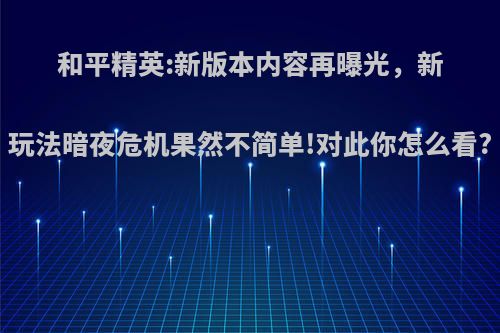 和平精英:新版本内容再曝光，新玩法暗夜危机果然不简单!对此你怎么看?